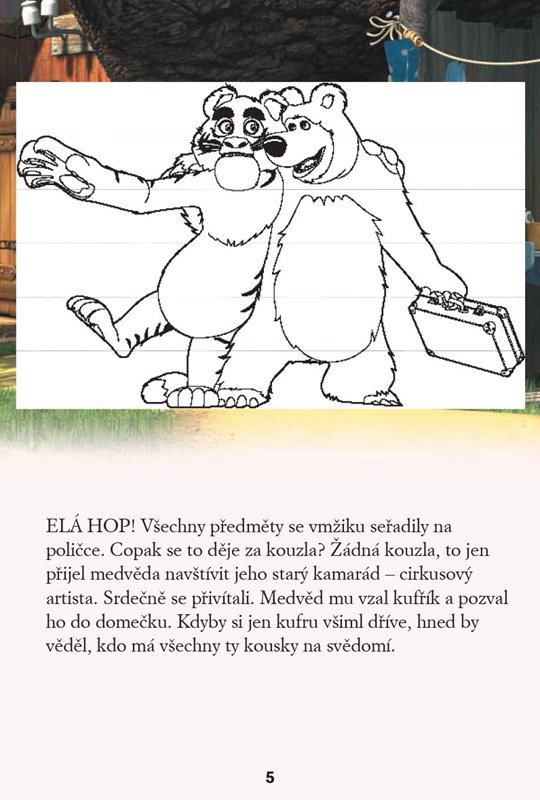 ELÁ HOP! Všechny předměty se vmžiku seřadily na poličce. Copak se to děje za kouzla? Žádná kouzla, to jen přijel medvěda navštívit jeho starý kamarád – cirkusový artista. Srdečně se přivítali. Medvěd mu vzal kufřík a pozval ho do domečku. Kdyby si jen kufru všiml dříve, hned by věděl, kdo má všechny ty kousky na svědomí.

5